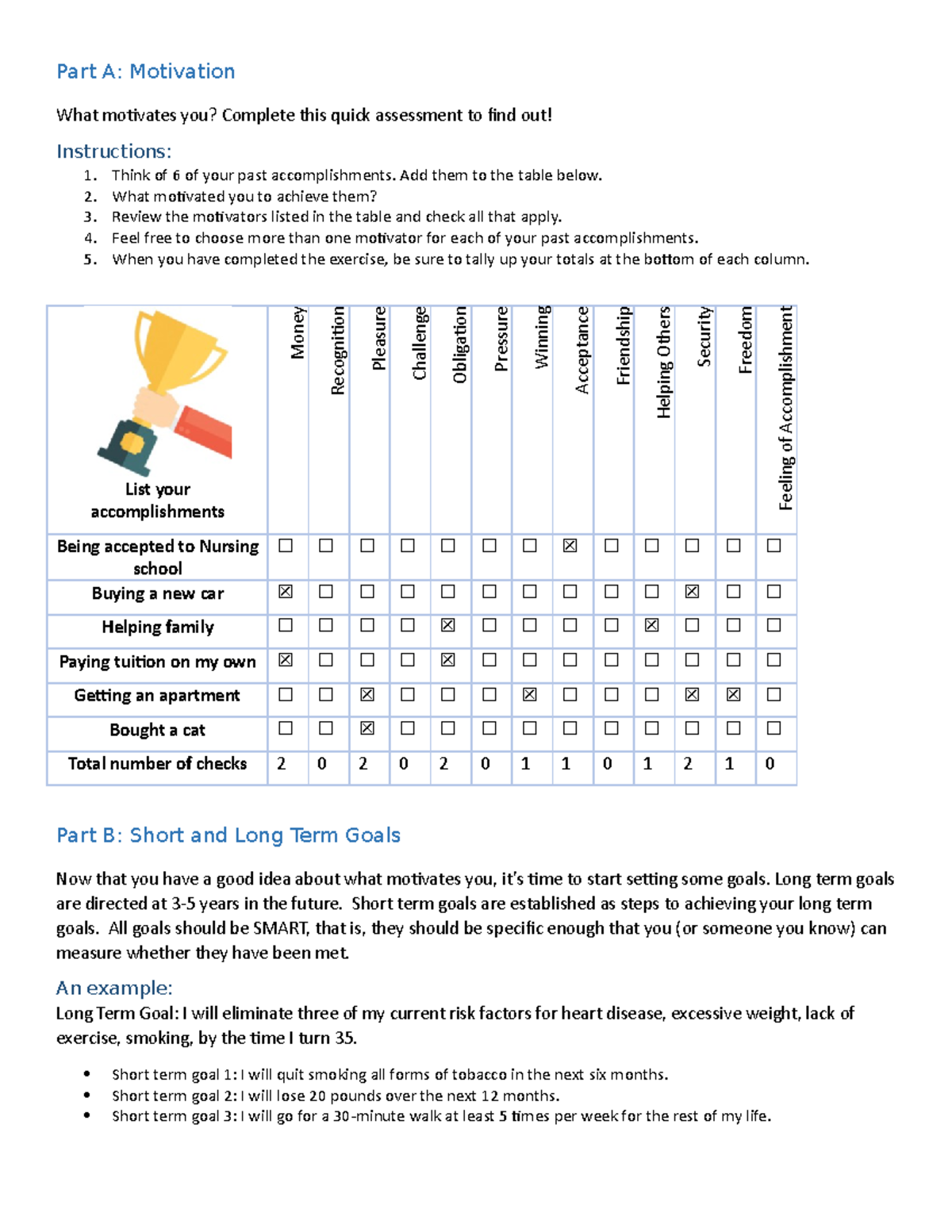 Part A: Motivation

What motivates you? Complete this quick assessment to find out!

Instructions:
1. Think of 6 of your past accomplishments. Add them to the table below.
2. What motivated you to achieve them?
3. Review the motivators listed in the table and check all that apply.
4. Feel free to choose more than one motivator for each of your past accomplishments.
5. When you have completed the exercise, be sure to tally up your totals at the bottom of each column.

| List your accomplishments | Money | Recognition | Pleasure | Challenge | Obligation | Pressure | Winning | Acceptance | Friendship | Helping Others | Security | Freedom | Feeling of Accomplishment |
|---|---|---|---|---|---|---|---|---|---|---|---|---|---|
| Being accepted to Nursing school | ☐ | ☐ | ☐ | ☐ | ☐ | ☐ | ☐ | ☒ | ☐ | ☐ | ☐ | ☐ | ☐ |
| Buying a new car | ☒ | ☐ | ☐ | ☐ | ☐ | ☐ | ☐ | ☐ | ☐ | ☐ | ☒ | ☐ | ☐ |
| Helping family | ☐ | ☐ | ☐ | ☐ | ☒ | ☐ | ☐ | ☐ | ☐ | ☒ | ☐ | ☐ | ☐ |
| Paying tuition on my own | ☒ | ☐ | ☐ | ☐ | ☒ | ☐ | ☐ | ☐ | ☐ | ☐ | ☐ | ☐ | ☐ |
| Getting an apartment | ☐ | ☐ | ☒ | ☐ | ☐ | ☐ | ☒ | ☐ | ☐ | ☐ | ☒ | ☒ | ☐ |
| Bought a cat | ☐ | ☐ | ☒ | ☐ | ☐ | ☐ | ☐ | ☐ | ☐ | ☐ | ☐ | ☐ | ☐ |
| Total number of checks | 2 | 0 | 2 | 0 | 2 | 0 | 1 | 1 | 0 | 1 | 2 | 1 | 0 |

Part B: Short and Long Term Goals

Now that you have a good idea about what motivates you, it's time to start setting some goals. Long term goals are directed at 3-5 years in the future. Short term goals are established as steps to achieving your long term goals. All goals should be SMART, that is, they should be specific enough that you (or someone you know) can measure whether they have been met.

An example:
Long Term Goal: I will eliminate three of my current risk factors for heart disease, excessive weight, lack of exercise, smoking, by the time I turn 35.

• Short term goal 1: I will quit smoking all forms of tobacco in the next six months.
• Short term goal 2: I will lose 20 pounds over the next 12 months.
• Short term goal 3: I will go for a 30-minute walk at least 5 times per week for the rest of my life.